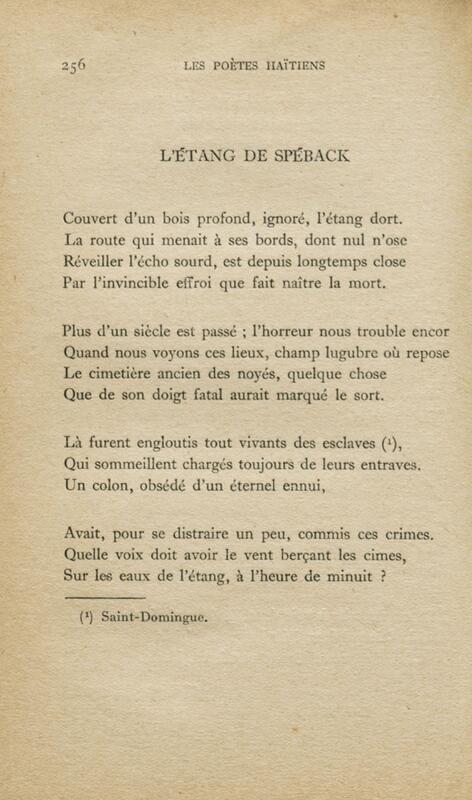 256 LES POÈTES HAÏTIENS

L'ÉTANG DE SPÉBACK

Couvert d'un bois profond, ignoré, l'étang dort.
La route qui menait à ses bords, dont nul n'ose
Réveiller l'écho sourd, est depuis longtemps close
Par l'invincible effroi que fait naître la mort.

Plus d'un siècle est passé ; l'horreur nous trouble encor
Quand nous voyons ces lieux, champ lugubre où repose
Le cimetière ancien des noyés, quelque chose
Que de son doigt fatal aurait marqué le sort.

Là furent engloutis tout vivants des esclaves ($^1$),
Qui sommeillent chargés toujours de leurs entraves.
Un colon, obsédé d'un éternel ennui,

Avait, pour se distraire un peu, commis ces crimes.
Quelle voix doit avoir le vent berçant les cimes,
Sur les eaux de l'étang, à l'heure de minuit ?

($^1$) Saint-Domingue.